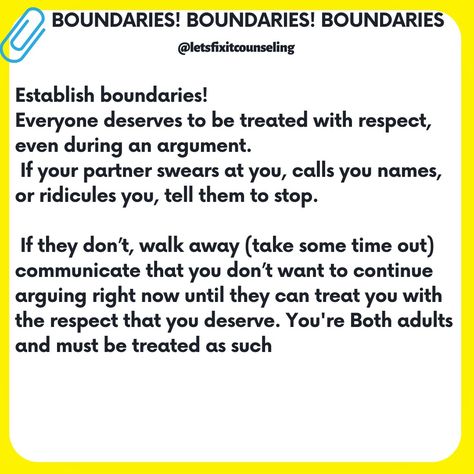 BOUNDARIES! BOUNDARIES! BOUNDARIES

@letsfixitcounseling

Establish boundaries!
Everyone deserves to be treated with respect, even during an argument.
If your partner swears at you, calls you names, or ridicules you, tell them to stop.

If they don't, walk away (take some time out) communicate that you don't want to continue arguing right now until they can treat you with the respect that you deserve. You're Both adults and must be treated as such